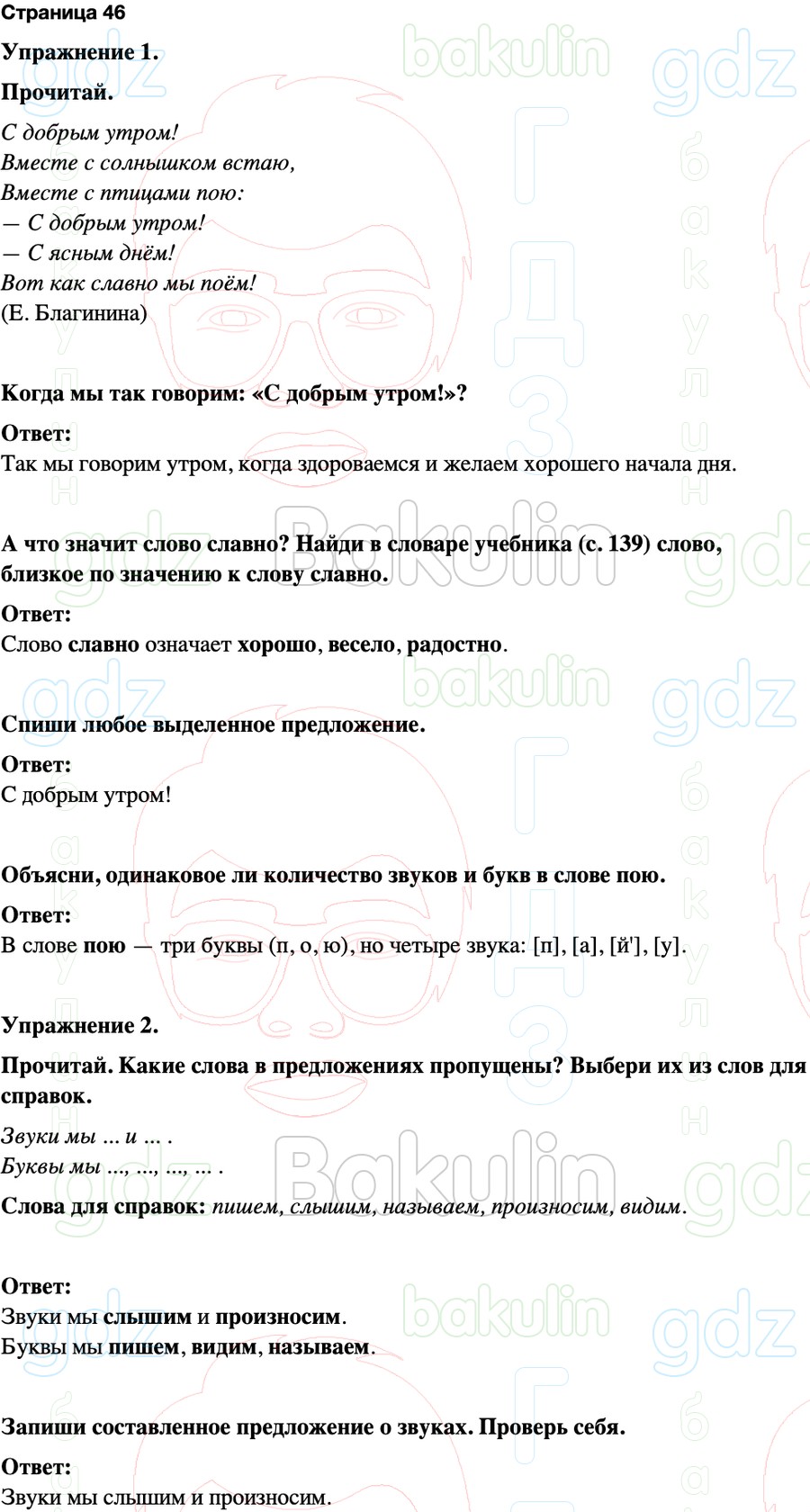 Страница 46

Упражнение 1.

Прочитай.

С добрым утром!
Вместе с солнышком встаю,
Вместе с птицами пою:
— С добрым утром!
— С ясным днём!
Вот как славно мы поём!
(Е. Благинина)

Когда мы так говорим: «С добрым утром!»?

Ответ:
Так мы говорим утром, когда здороваемся и желаем хорошего начала дня.

А что значит слово славно? Найди в словаре учебника (с. 139) слово, близкое по значению к слову славно.

Ответ:
Слово славно означает хорошо, весело, радостно.

Спиши любое выделенное предложение.

Ответ:
С добрым утром!

Объясни, одинаковое ли количество звуков и букв в слове пою.

Ответ:
В слове пою — три буквы (п, о, ю), но четыре звука: [п], [а], [й'], [у].

Упражнение 2.

Прочитай. Какие слова в предложениях пропущены? Выбери их из слов для справок.

Звуки мы ... и ... .
Буквы мы ..., ..., ..., ... .

Слова для справок: пишем, слышим, называем, произносим, видим.

Ответ:
Звуки мы слышим и произносим.
Буквы мы пишем, видим, называем.

Запиши составленное предложение о звуках. Проверь себя.

Ответ:
Звуки мы слышим и произносим.

bakulin gdz ГДЗ бакулин Bakulin